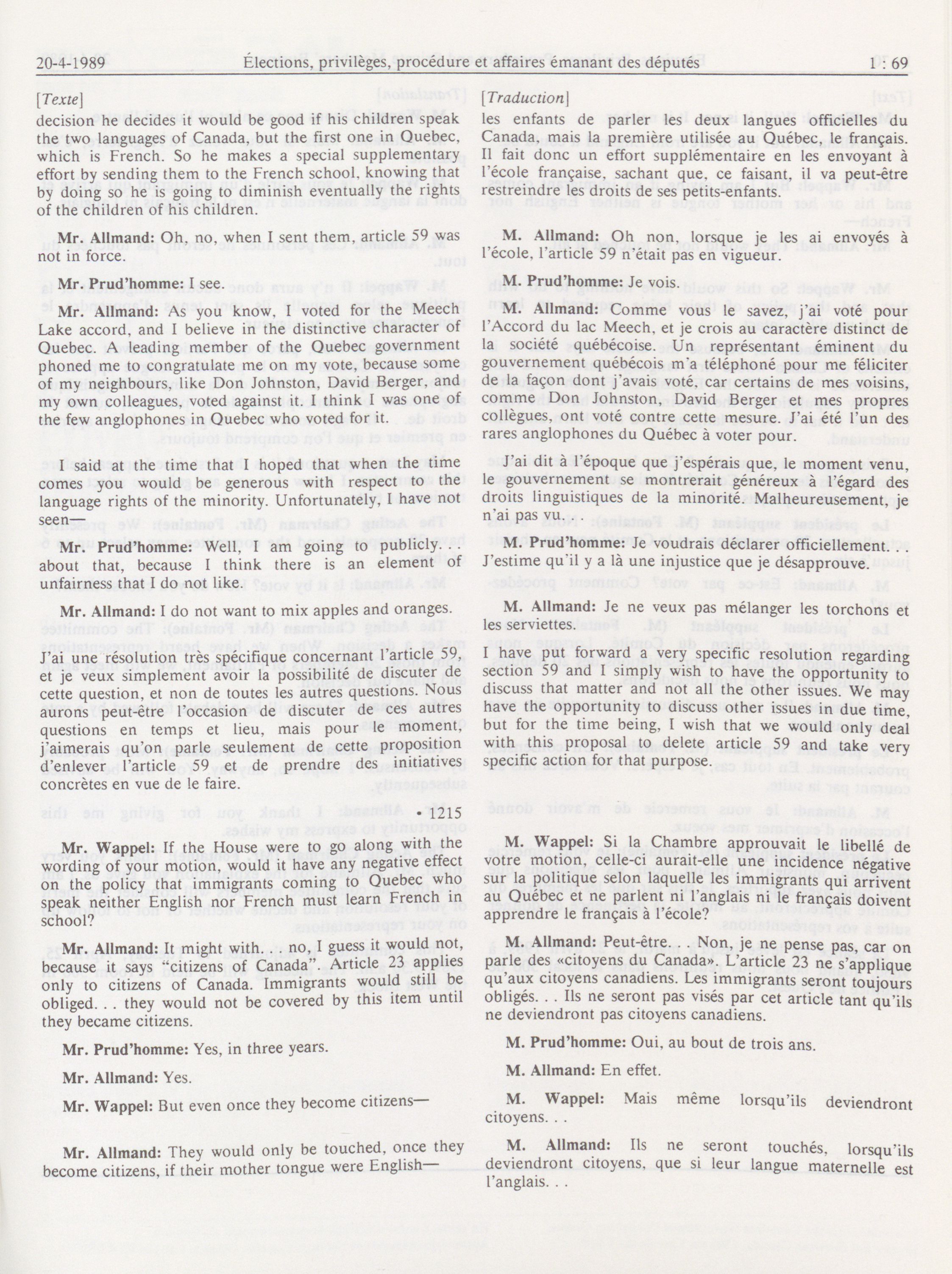 20-4-1989 Élections, privilèges, procédure et affaires émanant des députés 1 : 69

[Texte]

decision he decides it would be good if his children speak the two languages of Canada, but the first one in Quebec, which is French. So he makes a special supplementary effort by sending them to the French school, knowing that by doing so he is going to diminish eventually the rights of the children of his children.

Mr. Allmand: Oh, no, when I sent them, article 59 was not in force.

Mr. Prud'homme: I see.

Mr. Allmand: As you know, I voted for the Meech Lake accord, and I believe in the distinctive character of Quebec. A leading member of the Quebec government phoned me to congratulate me on my vote, because some of my neighbours, like Don Johnston, David Berger, and my own colleagues, voted against it. I think I was one of the few anglophones in Quebec who voted for it.

I said at the time that I hoped that when the time comes you would be generous with respect to the language rights of the minority. Unfortunately, I have not seen—

Mr. Prud'homme: Well, I am going to publicly. . . about that, because I think there is an element of unfairness that I do not like.

Mr. Allmand: I do not want to mix apples and oranges.

J'ai une résolution très spécifique concernant l'article 59, et je veux simplement avoir la possibilité de discuter de cette question, et non de toutes les autres questions. Nous aurons peut-être l'occasion de discuter de ces autres questions en temps et lieu, mais pour le moment, j'aimerais qu'on parle seulement de cette proposition d'enlever l'article 59 et de prendre des initiatives concrètes en vue de le faire.

• 1215

Mr. Wappel: If the House were to go along with the wording of your motion, would it have any negative effect on the policy that immigrants coming to Quebec who speak neither English nor French must learn French in school?

Mr. Allmand: It might with. . . no, I guess it would not, because it says "citizens of Canada". Article 23 applies only to citizens of Canada. Immigrants would still be obliged. . . they would not be covered by this item until they became citizens.

Mr. Prud'homme: Yes, in three years.

Mr. Allmand: Yes.

Mr. Wappel: But even once they become citizens—

Mr. Allmand: They would only be touched, once they become citizens, if their mother tongue were English—

[Traduction]

les enfants de parler les deux langues officielles du Canada, mais la première utilisée au Québec, le français. Il fait donc un effort supplémentaire en les envoyant à l'école française, sachant que, ce faisant, il va peut-être restreindre les droits de ses petits-enfants.

M. Allmand: Oh non, lorsque je les ai envoyés à l'école, l'article 59 n'était pas en vigueur.

M. Prud'homme: Je vois.

M. Allmand: Comme vous le savez, j'ai voté pour l'Accord du lac Meech, et je crois au caractère distinct de la société québécoise. Un représentant éminent du gouvernement québécois m'a téléphoné pour me féliciter de la façon dont j'avais voté, car certains de mes voisins, comme Don Johnston, David Berger et mes propres collègues, ont voté contre cette mesure. J'ai été l'un des rares anglophones du Québec à voter pour.

J'ai dit à l'époque que j'espérais que, le moment venu, le gouvernement se montrerait généreux à l'égard des droits linguistiques de la minorité. Malheureusement, je n'ai pas vu. . .

M. Prud'homme: Je voudrais déclarer officiellement. . . J'estime qu'il y a là une injustice que je désapprouve.

M. Allmand: Je ne veux pas mélanger les torchons et les serviettes.

I have put forward a very specific resolution regarding section 59 and I simply wish to have the opportunity to discuss that matter and not all the other issues. We may have the opportunity to discuss other issues in due time, but for the time being, I wish that we would only deal with this proposal to delete article 59 and take very specific action for that purpose.

M. Wappel: Si la Chambre approuvait le libellé de votre motion, celle-ci aurait-elle une incidence négative sur la politique selon laquelle les immigrants qui arrivent au Québec et ne parlent ni l'anglais ni le français doivent apprendre le français à l'école?

M. Allmand: Peut-être. . . Non, je ne pense pas, car on parle des «citoyens du Canada». L'article 23 ne s'applique qu'aux citoyens canadiens. Les immigrants seront toujours obligés. . . Ils ne seront pas visés par cet article tant qu'ils ne deviendront pas citoyens canadiens.

M. Prud'homme: Oui, au bout de trois ans.

M. Allmand: En effet.

M. Wappel: Mais même lorsqu'ils deviendront citoyens. . .

M. Allmand: Ils ne seront touchés, lorsqu'ils deviendront citoyens, que si leur langue maternelle est l'anglais. . .